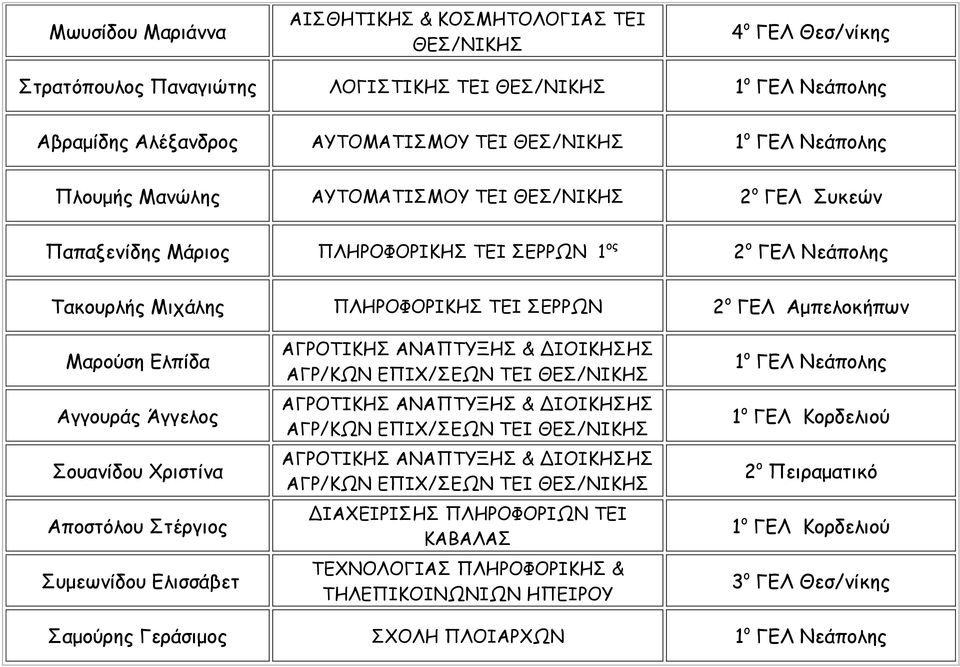 | | | |
|---|---|---|
| Μωυσίδου Μαριάννα | ΑΙΣΘΗΤΙΚΗΣ & ΚΟΣΜΗΤΟΛΟΓΙΑΣ ΤΕΙ ΘΕΣ/ΝΙΚΗΣ | 4ο ΓΕΛ Θεσ/νίκης |
| Στρατόπουλος Παναγιώτης | ΛΟΓΙΣΤΙΚΗΣ ΤΕΙ ΘΕΣ/ΝΙΚΗΣ | 1ο ΓΕΛ Νεάπολης |
| Αβραμίδης Αλέξανδρος | ΑΥΤΟΜΑΤΙΣΜΟΥ ΤΕΙ ΘΕΣ/ΝΙΚΗΣ | 1ο ΓΕΛ Νεάπολης |
| Πλουμής Μανώλης | ΑΥΤΟΜΑΤΙΣΜΟΥ ΤΕΙ ΘΕΣ/ΝΙΚΗΣ | 2ο ΓΕΛ Συκεών |
| Παπαξενίδης Μάριος | ΠΛΗΡΟΦΟΡΙΚΗΣ ΤΕΙ ΣΕΡΡΩΝ 1ος | 2ο ΓΕΛ Νεάπολης |
| Τακουρλής Μιχάλης | ΠΛΗΡΟΦΟΡΙΚΗΣ ΤΕΙ ΣΕΡΡΩΝ | 2ο ΓΕΛ Αμπελοκήπων |
| Μαρούση Ελπίδα | ΑΓΡΟΤΙΚΗΣ ΑΝΑΠΤΥΞΗΣ & ΔΙΟΙΚΗΣΗΣ ΑΓΡ/ΚΩΝ ΕΠΙΧ/ΣΕΩΝ ΤΕΙ ΘΕΣ/ΝΙΚΗΣ | 1ο ΓΕΛ Νεάπολης |
| Αγγουράς Άγγελος | ΑΓΡΟΤΙΚΗΣ ΑΝΑΠΤΥΞΗΣ & ΔΙΟΙΚΗΣΗΣ ΑΓΡ/ΚΩΝ ΕΠΙΧ/ΣΕΩΝ ΤΕΙ ΘΕΣ/ΝΙΚΗΣ | 1ο ΓΕΛ Κορδελιού |
| Σουανίδου Χριστίνα | ΑΓΡΟΤΙΚΗΣ ΑΝΑΠΤΥΞΗΣ & ΔΙΟΙΚΗΣΗΣ ΑΓΡ/ΚΩΝ ΕΠΙΧ/ΣΕΩΝ ΤΕΙ ΘΕΣ/ΝΙΚΗΣ | 2ο Πειραματικό |
| Αποστόλου Στέργιος | ΔΙΑΧΕΙΡΙΣΗΣ ΠΛΗΡΟΦΟΡΙΩΝ ΤΕΙ ΚΑΒΑΛΑΣ | 1ο ΓΕΛ Κορδελιού |
| Συμεωνίδου Ελισσάβετ | ΤΕΧΝΟΛΟΓΙΑΣ ΠΛΗΡΟΦΟΡΙΚΗΣ & ΤΗΛΕΠΙΚΟΙΝΩΝΙΩΝ ΗΠΕΙΡΟΥ | 3ο ΓΕΛ Θεσ/νίκης |
| Σαμούρης Γεράσιμος | ΣΧΟΛΗ ΠΛΟΙΑΡΧΩΝ | 1ο ΓΕΛ Νεάπολης |